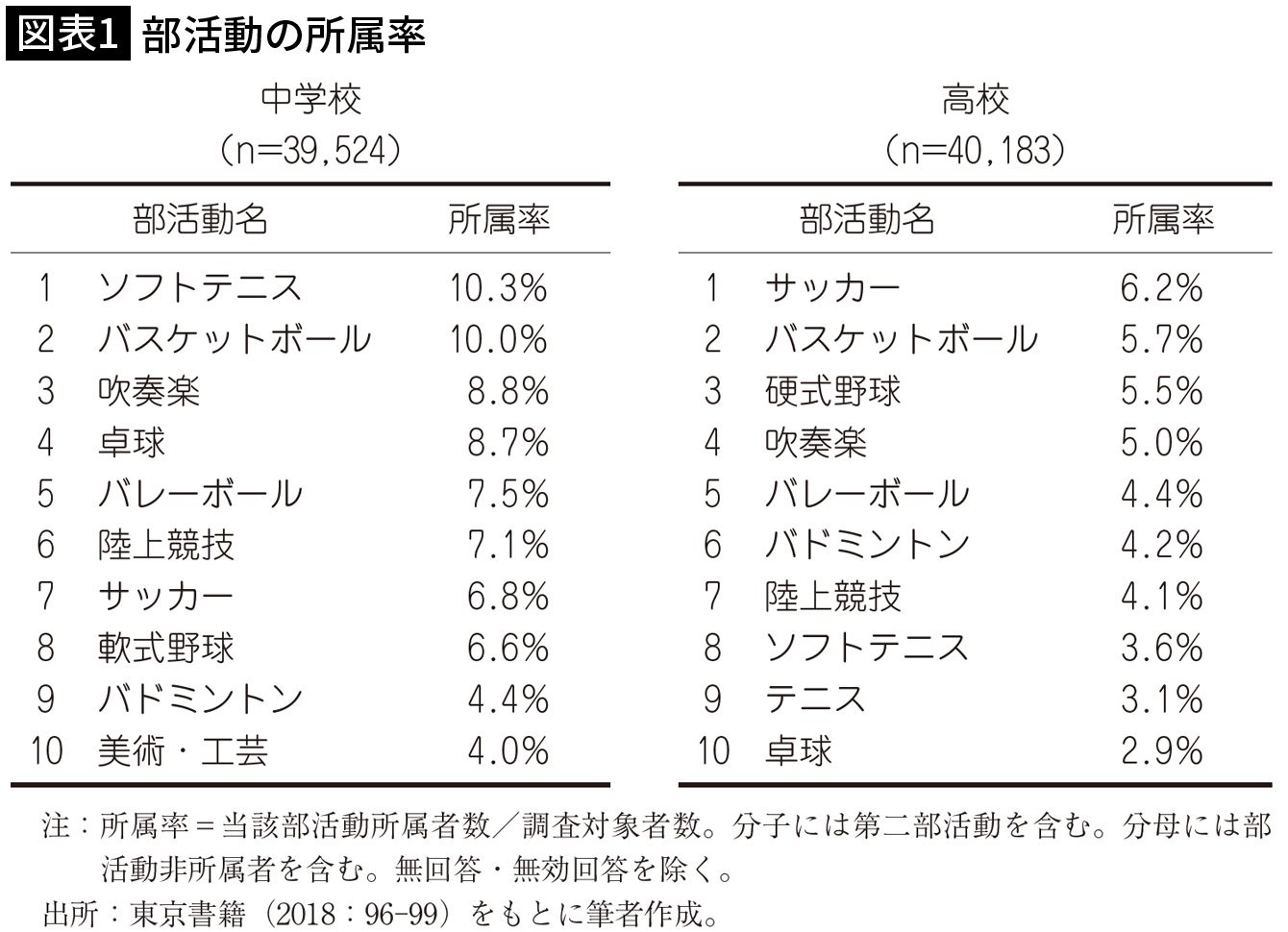 図表1 部活動の所属率

中学校
(n=39,524)

| | 部活動名 | 所属率 |
|---|---|---|
| 1 | ソフトテニス | 10.3% |
| 2 | バスケットボール | 10.0% |
| 3 | 吹奏楽 | 8.8% |
| 4 | 卓球 | 8.7% |
| 5 | バレーボール | 7.5% |
| 6 | 陸上競技 | 7.1% |
| 7 | サッカー | 6.8% |
| 8 | 軟式野球 | 6.6% |
| 9 | バドミントン | 4.4% |
| 10 | 美術・工芸 | 4.0% |

高校
(n=40,183)

| | 部活動名 | 所属率 |
|---|---|---|
| 1 | サッカー | 6.2% |
| 2 | バスケットボール | 5.7% |
| 3 | 硬式野球 | 5.5% |
| 4 | 吹奏楽 | 5.0% |
| 5 | バレーボール | 4.4% |
| 6 | バドミントン | 4.2% |
| 7 | 陸上競技 | 4.1% |
| 8 | ソフトテニス | 3.6% |
| 9 | テニス | 3.1% |
| 10 | 卓球 | 2.9% |

注：所属率＝当該部活動所属者数／調査対象者数。分子には第二部活動を含む。分母には部活動非所属者を含む。無回答・無効回答を除く。
出所：東京書籍（2018：96-99）をもとに筆者作成。